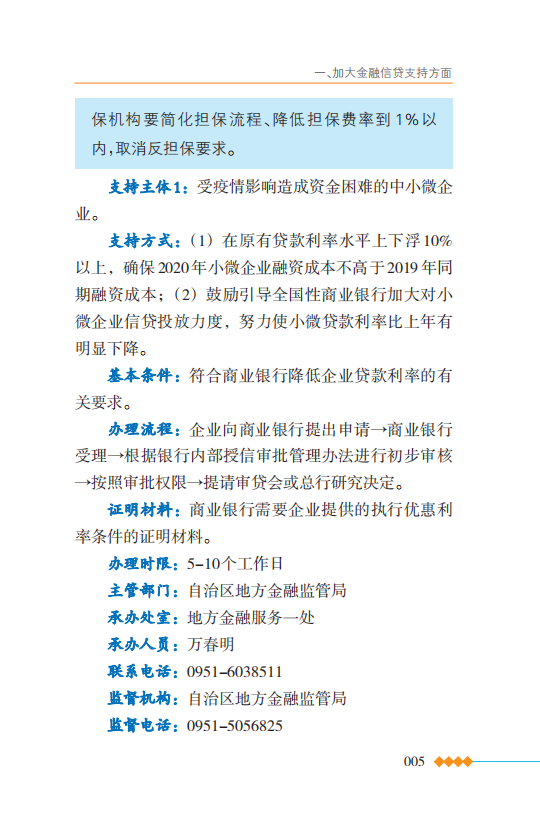 一、加大金融信贷支持方面

保机构要简化担保流程、降低担保费率到1%以内,取消反担保要求。

支持主体1:受疫情影响造成资金困难的中小微企业。

支持方式:(1)在原有贷款利率水平上下浮10%以上,确保2020年小微企业融资成本不高于2019年同期融资成本;(2)鼓励引导全国性商业银行加大对小微企业信贷投放力度,努力使小微贷款利率比上年有明显下降。

基本条件:符合商业银行降低企业贷款利率的有关要求。

办理流程:企业向商业银行提出申请→商业银行受理→根据银行内部授信审批管理办法进行初步审核→按照审批权限→提请审贷会或总行研究决定。

证明材料:商业银行需要企业提供的执行优惠利率条件的证明材料。

办理时限:5-10个工作日

主管部门:自治区地方金融监管局

承办处室:地方金融服务一处

承办人员:万春明

联系电话:0951-6038511

监督机构:自治区地方金融监管局

监督电话:0951-5056825

005